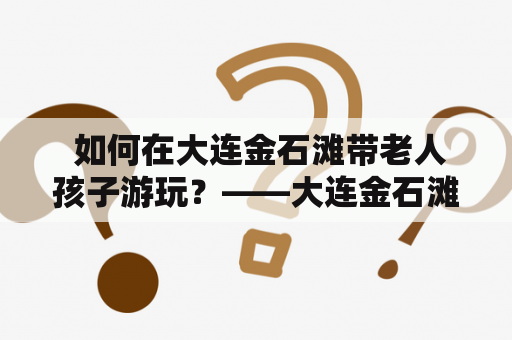 如何在大连金石滩带老人孩子游玩？——大连金石滩